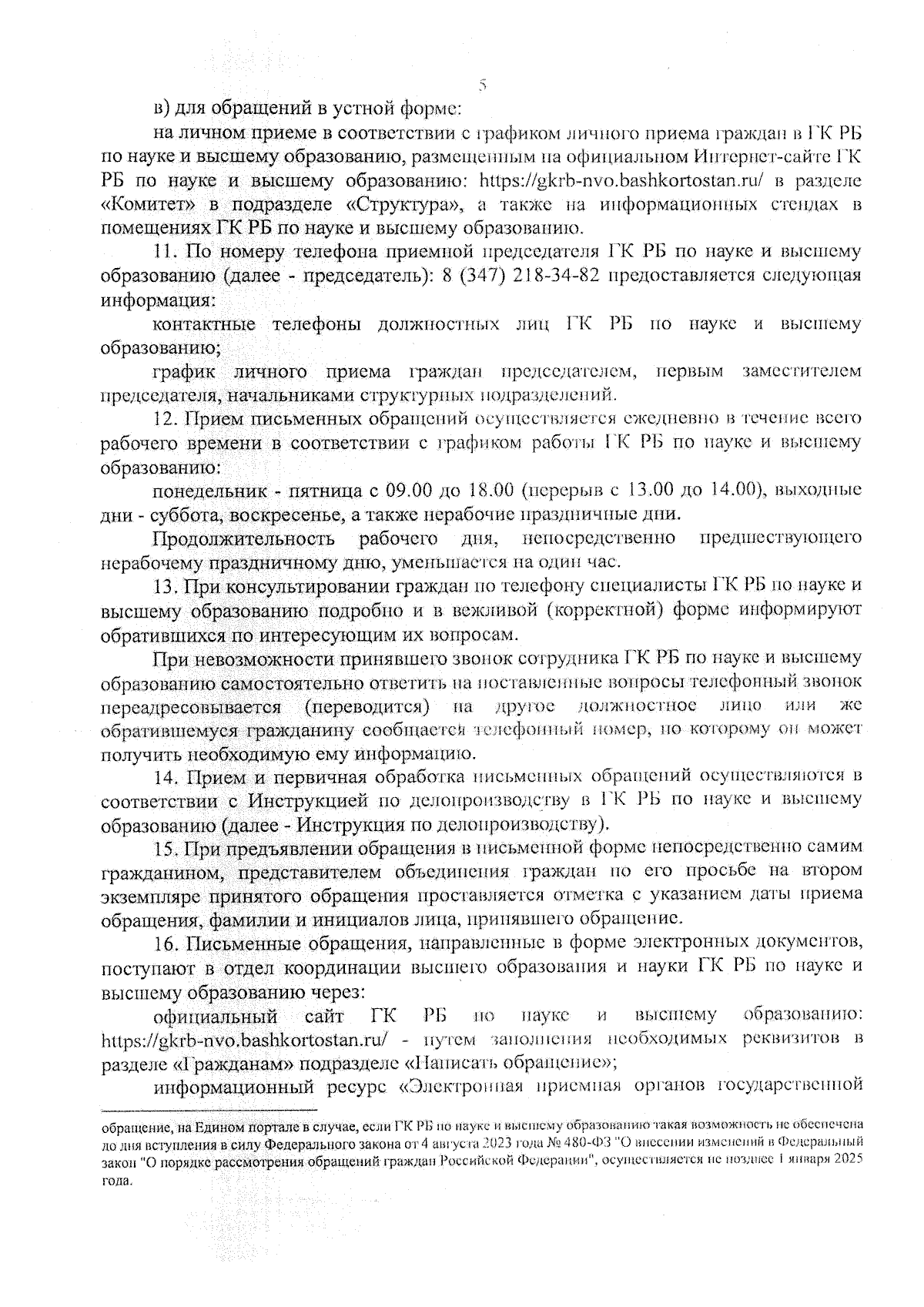 5

в) для обращений в устной форме:

на личном приеме в соответствии с графиком личного приема граждан в ГК РБ по науке и высшему образованию, размещенным на официальном Интернет-сайте ГК РБ по науке и высшему образованию: https://gkrb-nvo.bashkortostan.ru/ в разделе «Комитет» в подразделе «Структура», а также на информационных стендах в помещениях ГК РБ по науке и высшему образованию.

11. По номеру телефона приемной председателя ГК РБ по науке и высшему образованию (далее - председатель): 8 (347) 218-34-82 предоставляется следующая информация:

контактные телефоны должностных лиц ГК РБ по науке и высшему образованию;

график личного приема граждан председателем, первым заместителем председателя, начальниками структурных подразделений.

12. Прием письменных обращений осуществляется ежедневно в течение всего рабочего времени в соответствии с графиком работы ГК РБ по науке и высшему образованию:

понедельник - пятница с 09.00 до 18.00 (перерыв с 13.00 до 14.00), выходные дни - суббота, воскресенье, а также нерабочие праздничные дни.

Продолжительность рабочего дня, непосредственно предшествующего нерабочему праздничному дню, уменьшается на один час.

13. При консультировании граждан по телефону специалисты ГК РБ по науке и высшему образованию подробно и в вежливой (корректной) форме информируют обратившихся по интересующим их вопросам.

При невозможности принявшего звонок сотрудника ГК РБ по науке и высшему образованию самостоятельно ответить на поставленные вопросы телефонный звонок переадресовывается (переводится) на другое должностное лицо или же обратившемуся гражданину сообщается телефонный номер, по которому он может получить необходимую ему информацию.

14. Прием и первичная обработка письменных обращений осуществляются в соответствии с Инструкцией по делопроизводству в ГК РБ по науке и высшему образованию (далее - Инструкция по делопроизводству).

15. При предъявлении обращения в письменной форме непосредственно самим гражданином, представителем объединения граждан по его просьбе на втором экземпляре принятого обращения проставляется отметка с указанием даты приема обращения, фамилии и инициалов лица, принявшего обращение.

16. Письменные обращения, направленные в форме электронных документов, поступают в отдел координации высшего образования и науки ГК РБ по науке и высшему образованию через:

официальный сайт ГК РБ по науке и высшему образованию: https://gkrb-nvo.bashkortostan.ru/ - путем заполнения необходимых реквизитов в разделе «Гражданам» подразделе «Написать обращение»;

информационный ресурс «Электронная приемная органов государственной

обращение, на Едином портале в случае, если ГК РБ по науке и высшему образованию такая возможность не обеспечена до дня вступления в силу Федерального закона от 4 августа 2023 года № 480-ФЗ "О внесении изменений в Федеральный закон "О порядке рассмотрения обращений граждан Российской Федерации", осуществляется не позднее 1 января 2025 года.